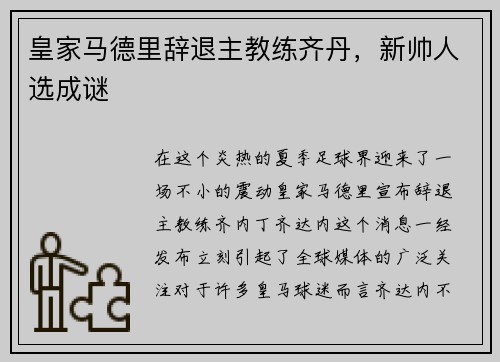 皇家马德里辞退主教练齐丹，新帅人选成谜

在这个炎热的夏季足球界迎来了一场不小的震动皇家马德里宣布辞退主教练齐内丁齐达内这个消息一经发布立刻引起了全球媒体的广泛关注对于许多皇马球迷而言齐达内不